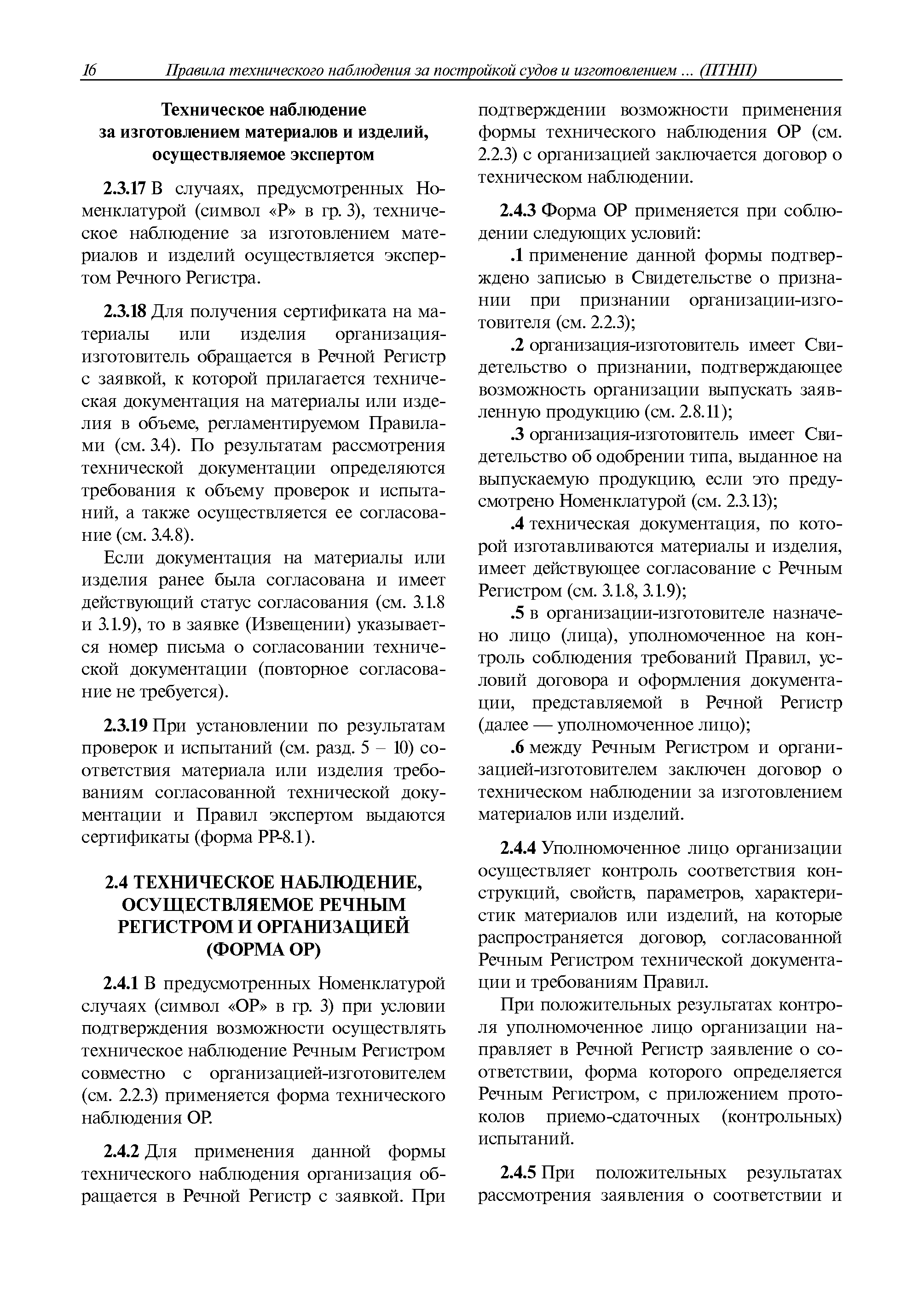 16 Правила технического наблюдения за постройкой судов и изготовлением ... (ПТНП)

Техническое наблюдение за изготовлением материалов и изделий, осуществляемое экспертом

2.3.17 В случаях, предусмотренных Номенклатурой (символ «Р» в гр. 3), техническое наблюдение за изготовлением материалов и изделий осуществляется экспертом Речного Регистра.

2.3.18 Для получения сертификата на материалы или изделия организация-изготовитель обращается в Речной Регистр с заявкой, к которой прилагается техническая документация на материалы или изделия в объеме, регламентируемом Правилами (см. 3.4). По результатам рассмотрения технической документации определяются требования к объему проверок и испытаний, а также осуществляется ее согласование (см. 3.4.8).

Если документация на материалы или изделия ранее была согласована и имеет действующий статус согласования (см. 3.1.8 и 3.1.9), то в заявке (Извещении) указывается номер письма о согласовании технической документации (повторное согласование не требуется).

2.3.19 При установлении по результатам проверок и испытаний (см. разд. 5 – 10) соответствия материала или изделия требованиям согласованной технической документации и Правил экспертом выдаются сертификаты (форма РР-8.1).

2.4 ТЕХНИЧЕСКОЕ НАБЛЮДЕНИЕ, ОСУЩЕСТВЛЯЕМОЕ РЕЧНЫМ РЕГИСТРОМ И ОРГАНИЗАЦИЕЙ (ФОРМА ОР)

2.4.1 В предусмотренных Номенклатурой случаях (символ «ОР» в гр. 3) при условии подтверждения возможности осуществлять техническое наблюдение Речным Регистром совместно с организацией-изготовителем (см. 2.2.3) применяется форма технического наблюдения ОР.

2.4.2 Для применения данной формы технического наблюдения организация обращается в Речной Регистр с заявкой. При подтверждении возможности применения формы технического наблюдения ОР (см. 2.2.3) с организацией заключается договор о техническом наблюдении.

2.4.3 Форма ОР применяется при соблюдении следующих условий:

.1 применение данной формы подтверждено записью в Свидетельстве о признании при признании организации-изготовителя (см. 2.2.3);

.2 организация-изготовитель имеет Свидетельство о признании, подтверждающее возможность организации выпускать заявленную продукцию (см. 2.8.11);

.3 организация-изготовитель имеет Свидетельство об одобрении типа, выданное на выпускаемую продукцию, если это предусмотрено Номенклатурой (см. 2.3.13);

.4 техническая документация, по которой изготавливаются материалы и изделия, имеет действующее согласование с Речным Регистром (см. 3.1.8, 3.1.9);

.5 в организации-изготовителе назначено лицо (лица), уполномоченное на контроль соблюдения требований Правил, условий договора и оформления документации, представляемой в Речной Регистр (далее — уполномоченное лицо);

.6 между Речным Регистром и организацией-изготовителем заключен договор о техническом наблюдении за изготовлением материалов или изделий.

2.4.4 Уполномоченное лицо организации осуществляет контроль соответствия конструкций, свойств, параметров, характеристик материалов или изделий, на которые распространяется договор, согласованной Речным Регистром технической документации и требованиям Правил.

При положительных результатах контроля уполномоченное лицо организации направляет в Речной Регистр заявление о соответствии, форма которого определяется Речным Регистром, с приложением протоколов приемо-сдаточных (контрольных) испытаний.

2.4.5 При положительных результатах рассмотрения заявления о соответствии и